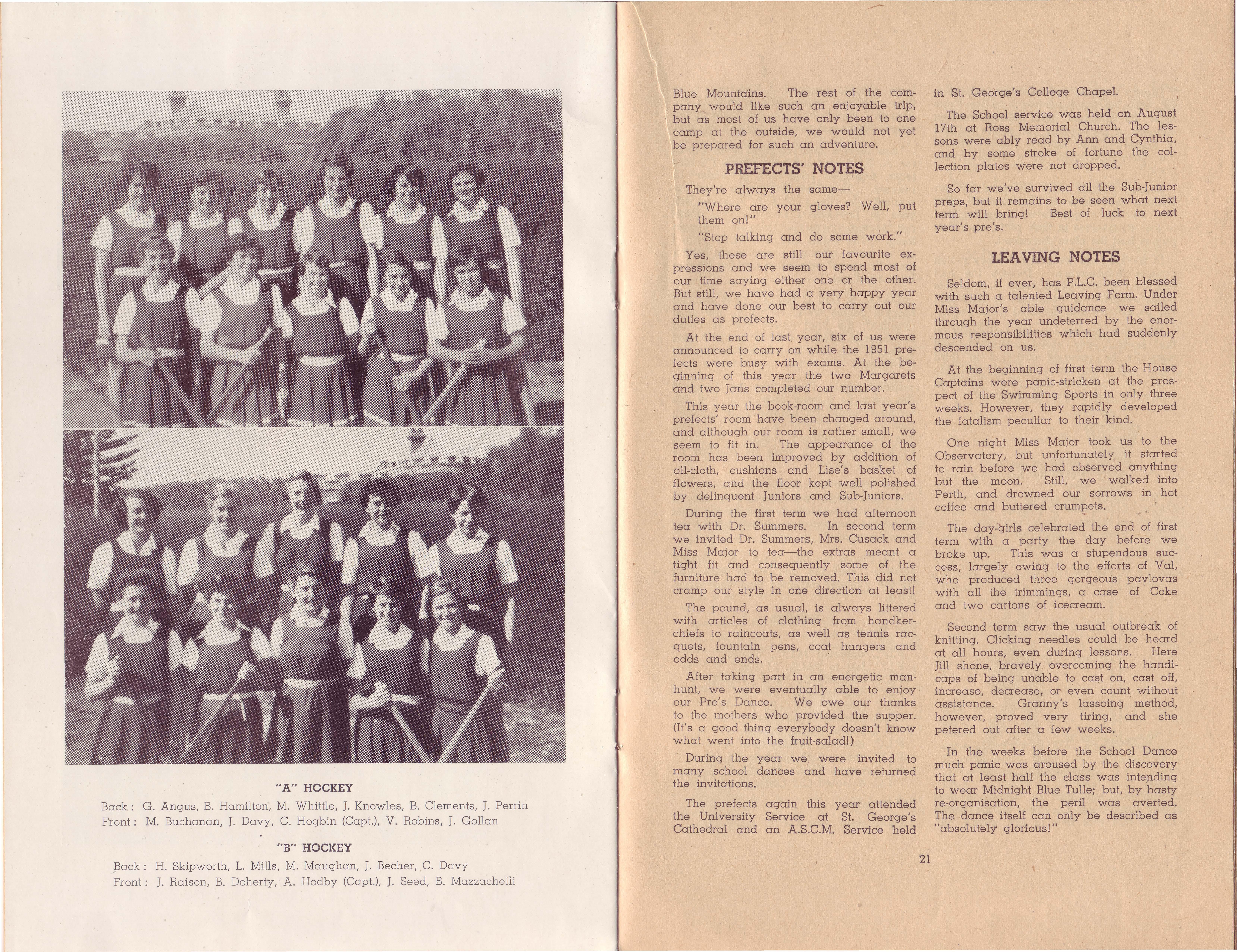 "A" HOCKEY

Back: G. Angus, B. Hamilton, M. Whittle, J. Knowles, B. Clements, J. Perrin
Front: M. Buchanan, J. Davy, C. Hogbin (Capt.), V. Robins, J. Gollan

"B" HOCKEY

Back: H. Skipworth, L. Mills, M. Maughan, J. Becher, C. Davy
Front: J. Raison, B. Doherty, A. Hodby (Capt.), J. Seed, B. Mazzachelii

Blue Mountains. The rest of the company would like such an enjoyable trip, but as most of us have only been to one camp at the outside, we would not yet be prepared for such an adventure.

PREFECTS' NOTES

They're always the same—

"Where are your gloves? Well, put them on!"

"Stop talking and do some work."

Yes, these are still our favourite expressions and we seem to spend most of our time saying either one or the other. But still, we have had a very happy year and have done our best to carry out our duties as prefects.

At the end of last year, six of us were announced to carry on while the 1951 prefects were busy with exams. At the beginning of this year the two Margarets and two Jans completed our number.

This year the book-room and last year's prefects' room have been changed around, and although our room is rather small, we seem to fit in. The appearance of the room has been improved by addition of oil-cloth, cushions and Lise's basket of flowers, and the floor kept well polished by delinquent Juniors and Sub-Juniors.

During the first term we had afternoon tea with Dr. Summers. In second term we invited Dr. Summers, Mrs. Cusack and Miss Major to tea—the extras meant a tight fit and consequently some of the furniture had to be removed. This did not cramp our style in one direction at least!

The pound, as usual, is always littered with articles of clothing from handkerchiefs to raincoats, as well as tennis racquets, fountain pens, coat hangers and odds and ends.

After taking part in an energetic manhunt, we were eventually able to enjoy our Pre's Dance. We owe our thanks to the mothers who provided the supper. (It's a good thing everybody doesn't know what went into the fruit-salad!)

During the year we were invited to many school dances and have returned the invitations.

The prefects again this year attended the University Service at St. George's Cathedral and an A.S.C.M. Service held in St. George's College Chapel.

The School service was held on August 17th at Ross Memorial Church. The lessons were ably read by Ann and Cynthia, and by some stroke of fortune the collection plates were not dropped.

So far we've survived all the Sub-Junior preps, but it remains to be seen what next term will bring! Best of luck to next year's pre's.

LEAVING NOTES

Seldom, if ever, has P.L.C. been blessed with such a talented Leaving Form. Under Miss Major's able guidance we sailed through the year undeterred by the enormous responsibilities which had suddenly descended on us.

At the beginning of first term the House Captains were panic-stricken at the prospect of the Swimming Sports in only three weeks. However, they rapidly developed the fatalism peculiar to their kind.

One night Miss Major took us to the Observatory, but unfortunately it started to rain before we had observed anything but the moon. Still, we walked into Perth, and drowned our sorrows in hot coffee and buttered crumpets.

The day-girls celebrated the end of first term with a party the day before we broke up. This was a stupendous success, largely owing to the efforts of Val, who produced three gorgeous pavlovas with all the trimmings, a case of Coke and two cartons of icecream.

Second term saw the usual outbreak of knitting. Clicking needles could be heard at all hours, even during lessons. Here Jill shone, bravely overcoming the handicaps of being unable to cast on, cast off, increase, decrease, or even count without assistance. Granny's lassoing method, however, proved very tiring, and she petered out after a few weeks.

In the weeks before the School Dance much panic was aroused by the discovery that at least half the class was intending to wear Midnight Blue Tulle; but, by hasty re-organisation, the peril was averted. The dance itself can only be described as "absolutely glorious!"

21